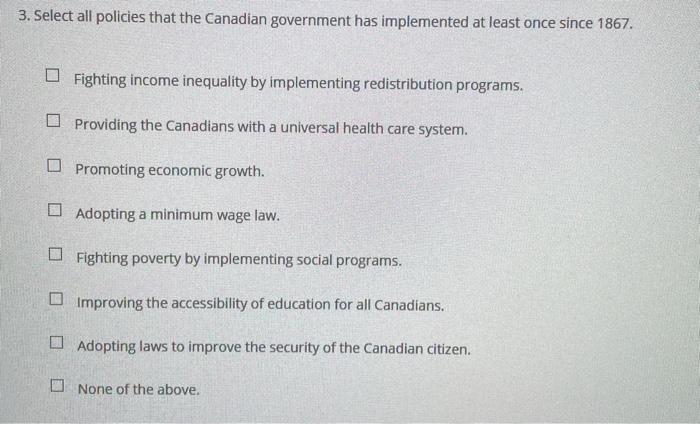 3. Select all policies that the Canadian government has implemented at least once since 1867.

☐ Fighting income inequality by implementing redistribution programs.

☐ Providing the Canadians with a universal health care system.

☐ Promoting economic growth.

☐ Adopting a minimum wage law.

☐ Fighting poverty by implementing social programs.

☐ Improving the accessibility of education for all Canadians.

☐ Adopting laws to improve the security of the Canadian citizen.

☐ None of the above.